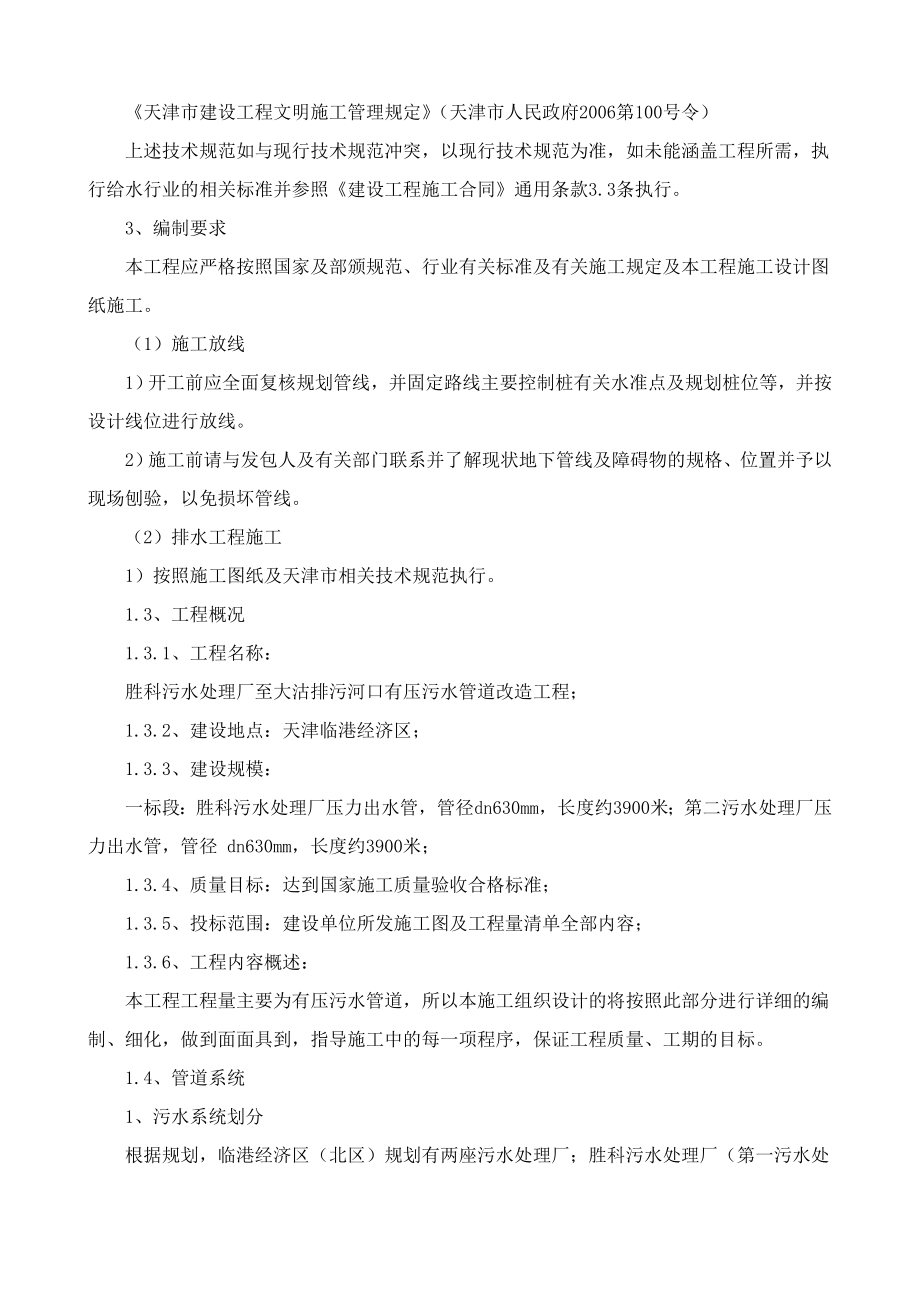 《天津市建设工程文明施工管理规定》（天津市人民政府2006第100号令）

上述技术规范如与现行技术规范冲突，以现行技术规范为准，如未能涵盖工程所需，执行给水行业的相关标准并参照《建设工程施工合同》通用条款3.3条执行。

3、编制要求

本工程应严格按照国家及部颁规范、行业有关标准及有关施工规定及本工程施工设计图纸施工。

（1）施工放线

1）开工前应全面复核规划管线，并固定路线主要控制桩有关水准点及规划桩位等，并按设计线位进行放线。

2）施工前请与发包人及有关部门联系并了解现状地下管线及障碍物的规格、位置并予以现场刨验，以免损坏管线。

（2）排水工程施工

1）按照施工图纸及天津市相关技术规范执行。

1.3、工程概况

1.3.1、工程名称：

胜科污水处理厂至大沽排污河口有压污水管道改造工程；

1.3.2、建设地点：天津临港经济区；

1.3.3、建设规模：

一标段：胜科污水处理厂压力出水管，管径dn630mm，长度约3900米；第二污水处理厂压力出水管，管径 dn630mm，长度约3900米；

1.3.4、质量目标：达到国家施工质量验收合格标准；

1.3.5、投标范围：建设单位所发施工图及工程量清单全部内容；

1.3.6、工程内容概述：

本工程工程量主要为有压污水管道，所以本施工组织设计的将按照此部分进行详细的编制、细化，做到面面具到，指导施工中的每一项程序，保证工程质量、工期的目标。

1.4、管道系统

1、污水系统划分

根据规划，临港经济区（北区）规划有两座污水处理厂；胜科污水处理厂（第一污水处